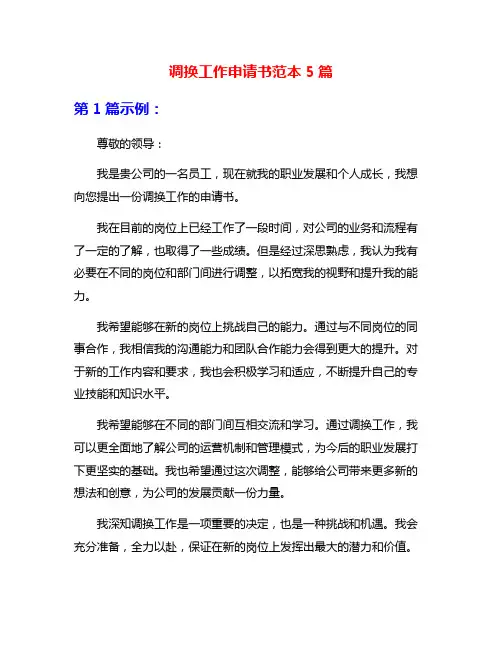 调换工作申请书范本 5 篇

第 1 篇示例：

尊敬的领导：

我是贵公司的一名员工，现在就我的职业发展和个人成长，我想向您提出一份调换工作的申请书。

我在目前的岗位上已经工作了一段时间，对公司的业务和流程有了一定的了解，也取得了一些成绩。但是经过深思熟虑，我认为我有必要在不同的岗位和部门间进行调整，以拓宽我的视野和提升我的能力。

我希望能够在新的岗位上挑战自己的能力。通过与不同岗位的同事合作，我相信我的沟通能力和团队合作能力会得到更大的提升。对于新的工作内容和要求，我也会积极学习和适应，不断提升自己的专业技能和知识水平。

我希望能够在不同的部门间互相交流和学习。通过调换工作，我可以更全面地了解公司的运营机制和管理模式，为今后的职业发展打下更坚实的基础。我也希望通过这次调整，能够给公司带来更多新的想法和创意，为公司的发展贡献一份力量。

我深知调换工作是一项重要的决定，也是一种挑战和机遇。我会充分准备，全力以赴，保证在新的岗位上发挥出最大的潜力和价值。